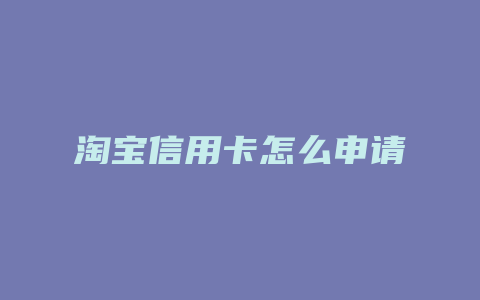 淘宝信用卡怎么申请